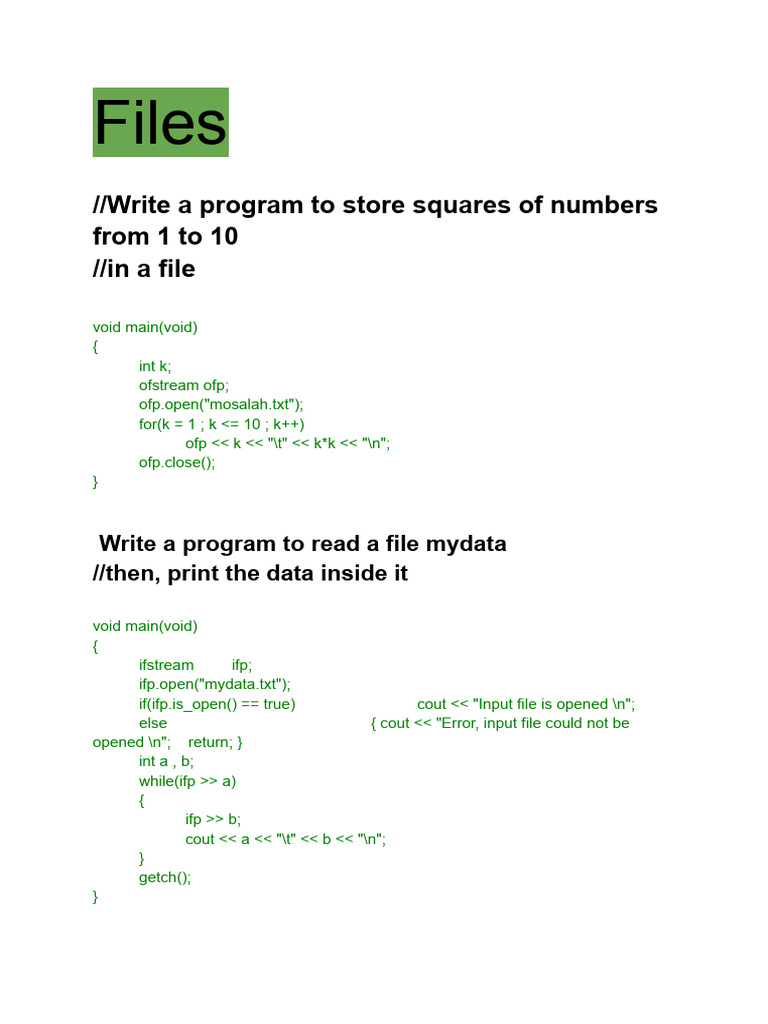 Files

//Write a program to store squares of numbers from 1 to 10
//in a file

void main(void)
{
int k;
ofstream ofp;
ofp.open("mosalah.txt");
for(k = 1 ; k <= 10 ; k++)
ofp << k << "\t" << k*k << "\n";
ofp.close();
}

Write a program to read a file mydata
//then, print the data inside it

void main(void)
{
ifstream ifp;
ifp.open("mydata.txt");
if(ifp.is_open() == true) cout << "Input file is opened \n";
else { cout << "Error, input file could not be opened \n"; return; }
int a , b;
while(ifp >> a)
{
ifp >> b;
cout << a << "\t" << b << "\n";
}
getch();
}